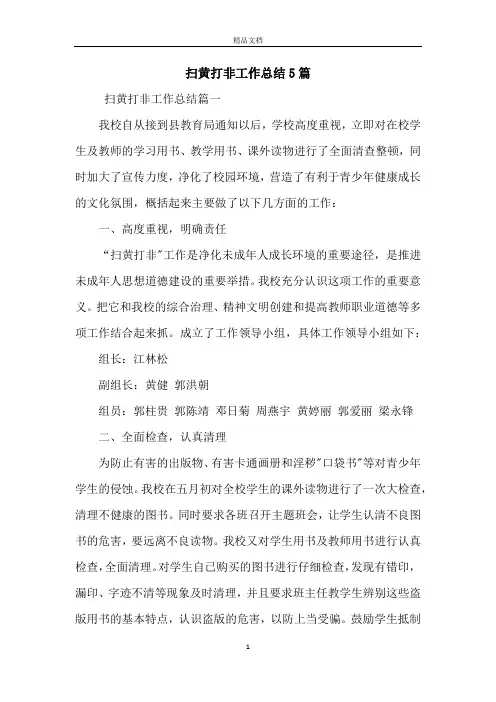 精品文档

扫黄打非工作总结5篇

扫黄打非工作总结篇一

我校自从接到县教育局通知以后，学校高度重视，立即对在校学生及教师的学习用书、教学用书、课外读物进行了全面清查整顿，同时加大了宣传力度，净化了校园环境，营造了有利于青少年健康成长的文化氛围，概括起来主要做了以下几方面的工作：

一、高度重视，明确责任

“扫黄打非”工作是净化未成年人成长环境的重要途径，是推进未成年人思想道德建设的重要举措。我校充分认识这项工作的重要意义。把它和我校的综合治理、精神文明创建和提高教师职业道德等多项工作结合起来抓。成立了工作领导小组，具体工作领导小组如下：

组长：江林松

副组长：黄健 郭洪朝

组员：郭桂贵 郭陈靖 邓日菊 周燕宇 黄婷丽 郭爱丽 梁永锋

二、全面检查，认真清理

为防止有害的出版物、有害卡通画册和淫秽”口袋书”等对青少年学生的侵蚀。我校在五月初对全校学生的课外读物进行了一次大检查，清理不健康的图书。同时要求各班召开主题班会，让学生认清不良图书的危害，要远离不良读物。我校又对学生用书及教师用书进行认真检查，全面清理。对学生自己购买的图书进行仔细检查，发现有错印，漏印、字迹不清等现象及时清理，并且要求班主任教学生辨别这些盗版用书的基本特点，认识盗版的危害，以防上当受骗。鼓励学生抵制

1